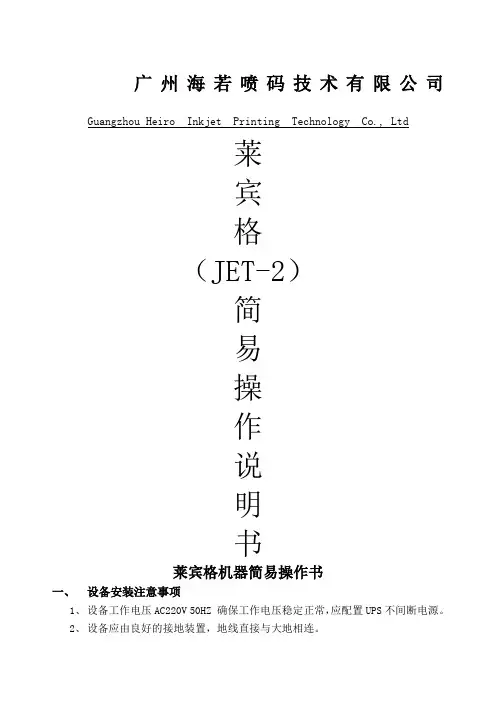 广州海若喷码技术有限公司

Guangzhou Heiro Inkjet Printing Technology Co., Ltd

莱
宾
格
（JET-2）
简
易
操
作
说
明
书

莱宾格机器简易操作书

一、 设备安装注意事项

1、设备工作电压AC220V 50HZ 确保工作电压稳定正常，应配置UPS不间断电源。

2、设备应由良好的接地装置，地线直接与大地相连。